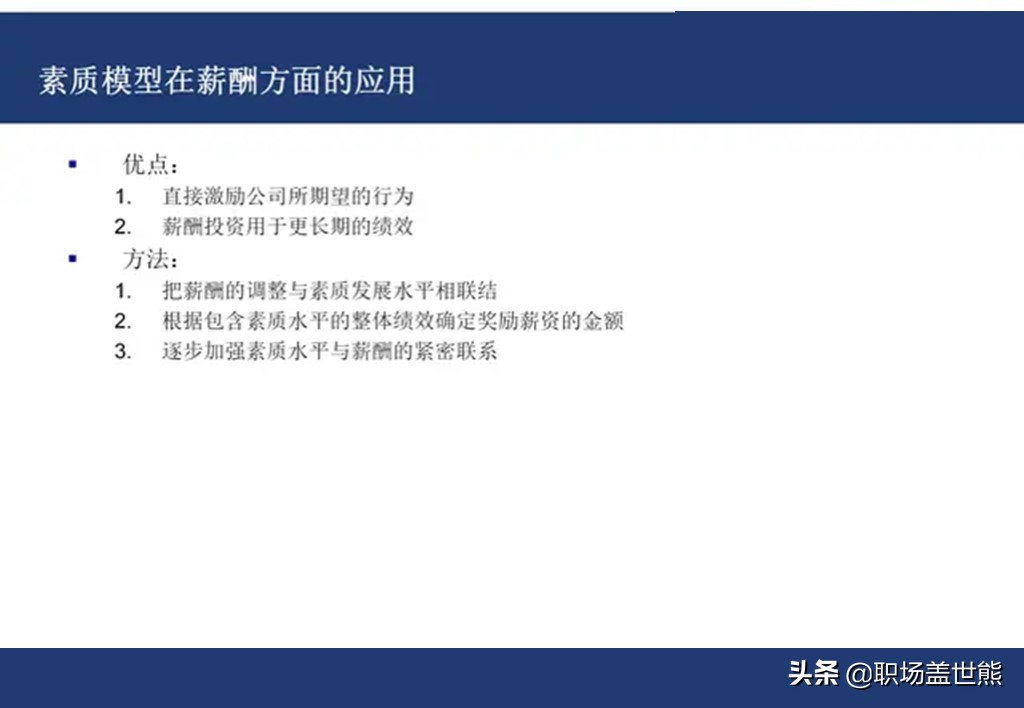 素质模型在薪酬方面的应用

• 优点：
1. 直接激励公司所期望的行为
2. 薪酬投资用于更长期的绩效
• 方法：
1. 把薪酬的调整与素质发展水平相联结
2. 根据包含素质水平的整体绩效确定奖励薪资的金额
3. 逐步加强素质水平与薪酬的紧密联系

头条 @职场盖世熊